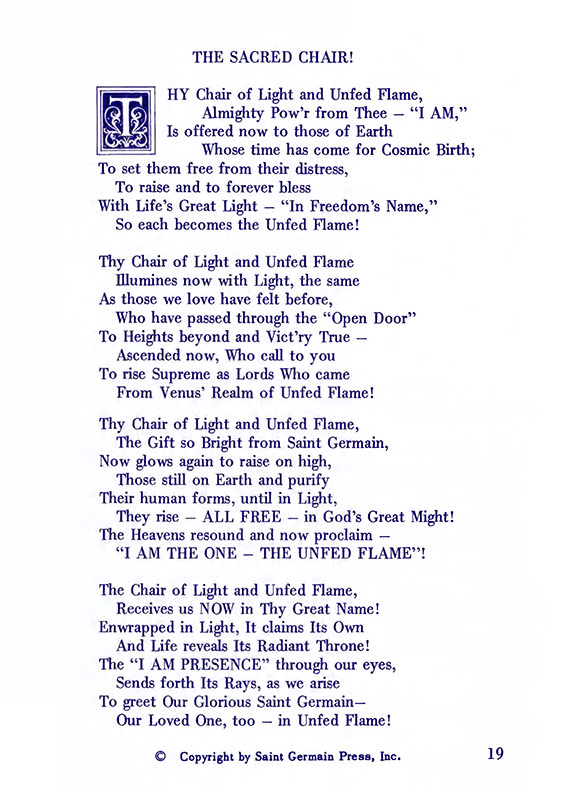 THE SACRED CHAIR!

THY Chair of Light and Unfed Flame,
Almighty Pow'r from Thee – "I AM,"
Is offered now to those of Earth
Whose time has come for Cosmic Birth;
To set them free from their distress,
To raise and to forever bless
With Life's Great Light – "In Freedom's Name,"
So each becomes the Unfed Flame!

Thy Chair of Light and Unfed Flame
Illumines now with Light, the same
As those we love have felt before,
Who have passed through the "Open Door"
To Heights beyond and Vict'ry True –
Ascended now, Who call to you
To rise Supreme as Lords Who came
From Venus' Realm of Unfed Flame!

Thy Chair of Light and Unfed Flame,
The Gift so Bright from Saint Germain,
Now glows again to raise on high,
Those still on Earth and purify
Their human forms, until in Light,
They rise – ALL FREE – in God's Great Might!
The Heavens resound and now proclaim –
"I AM THE ONE – THE UNFED FLAME"!

The Chair of Light and Unfed Flame,
Receives us NOW in Thy Great Name!
Enwrapped in Light, It claims Its Own
And Life reveals Its Radiant Throne!
The "I AM PRESENCE" through our eyes,
Sends forth Its Rays, as we arise
To greet Our Glorious Saint Germain–
Our Loved One, too – in Unfed Flame!

© Copyright by Saint Germain Press, Inc.

19